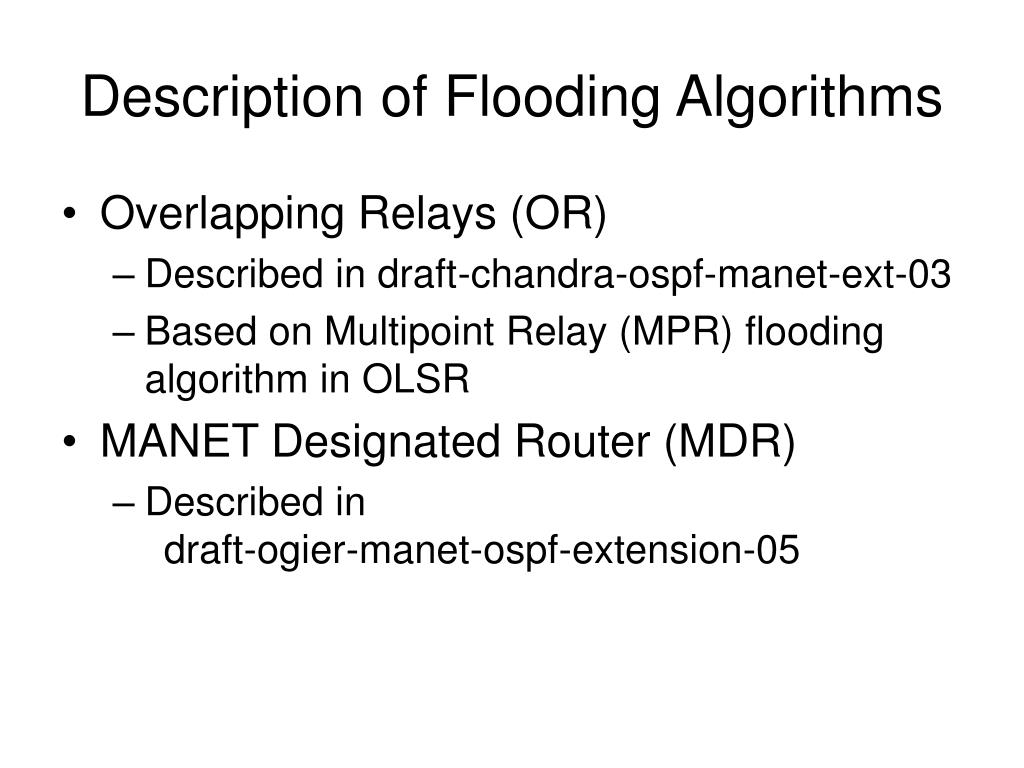 Description of Flooding Algorithms

• Overlapping Relays (OR)
– Described in draft-chandra-ospf-manet-ext-03
– Based on Multipoint Relay (MPR) flooding algorithm in OLSR

• MANET Designated Router (MDR)
– Described in draft-ogier-manet-ospf-extension-05